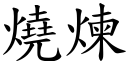 燒煉